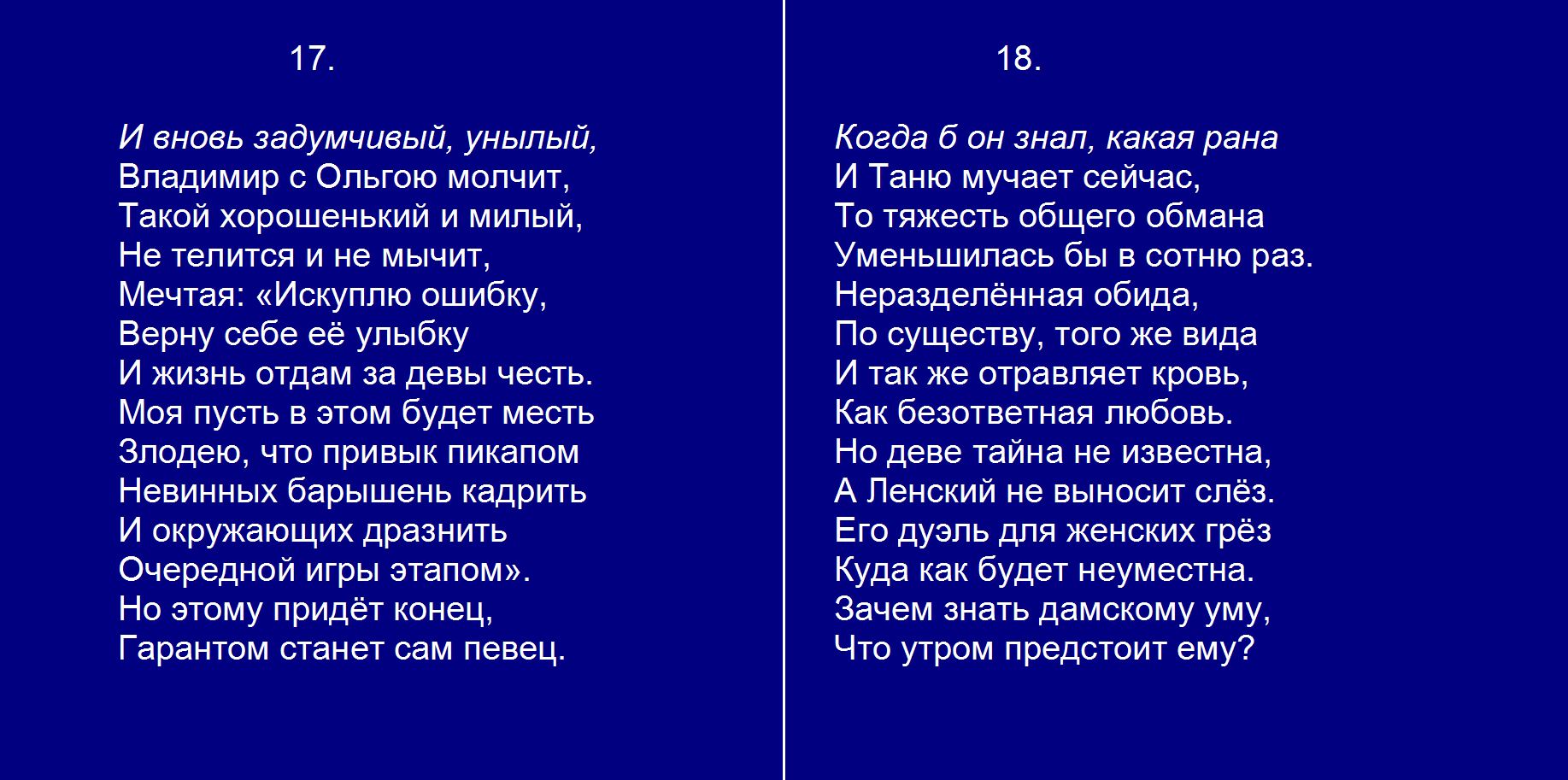 17.

И вновь задумчивый, унылый,
Владимир с Ольгою молчит,
Такой хорошенький и милый,
Не телится и не мычит,
Мечтая: «Искуплю ошибку,
Верну себе её улыбку
И жизнь отдам за девы честь.
Моя пусть в этом будет месть
Злодею, что привык пикапом
Невинных барышень кадрить
И окружающих дразнить
Очередной игры этапом».
Но этому придёт конец,
Гарантом станет сам певец.

18.

Когда б он знал, какая рана
И Таню мучает сейчас,
То тяжесть общего обмана
Уменьшилась бы в сотню раз.
Неразделённая обида,
По существу, того же вида
И так же отравляет кровь,
Как безответная любовь.
Но деве тайна не известна,
А Ленский не выносит слёз.
Его дуэль для женских грёз
Куда как будет неуместна.
Зачем знать дамскому уму,
Что утром предстоит ему?